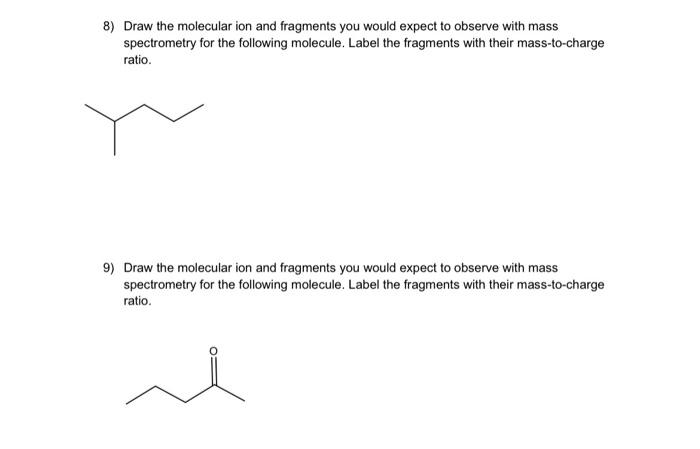 8) Draw the molecular ion and fragments you would expect to observe with mass spectrometry for the following molecule. Label the fragments with their mass-to-charge ratio.

9) Draw the molecular ion and fragments you would expect to observe with mass spectrometry for the following molecule. Label the fragments with their mass-to-charge ratio.

O